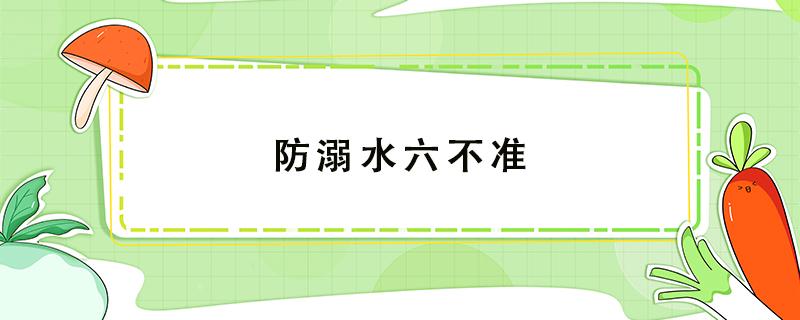 防溺水六不准